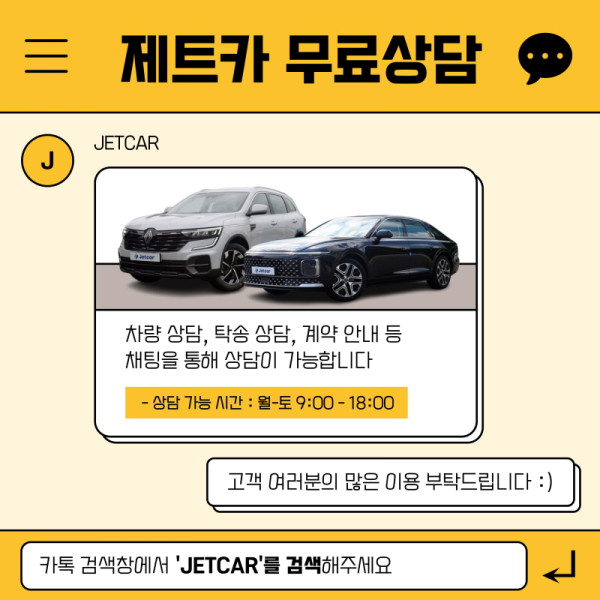 제트카 무료상담

J

JETCAR

Jetcar

Jetcar

차량 상담, 탁송 상담, 계약 안내 등
채팅을 통해 상담이 가능합니다

- 상담 가능 시간 : 월-토 9:00 - 18:00

고객 여러분의 많은 이용 부탁드립니다 :)

카톡 검색창에서 'JETCAR'를 검색해주세요